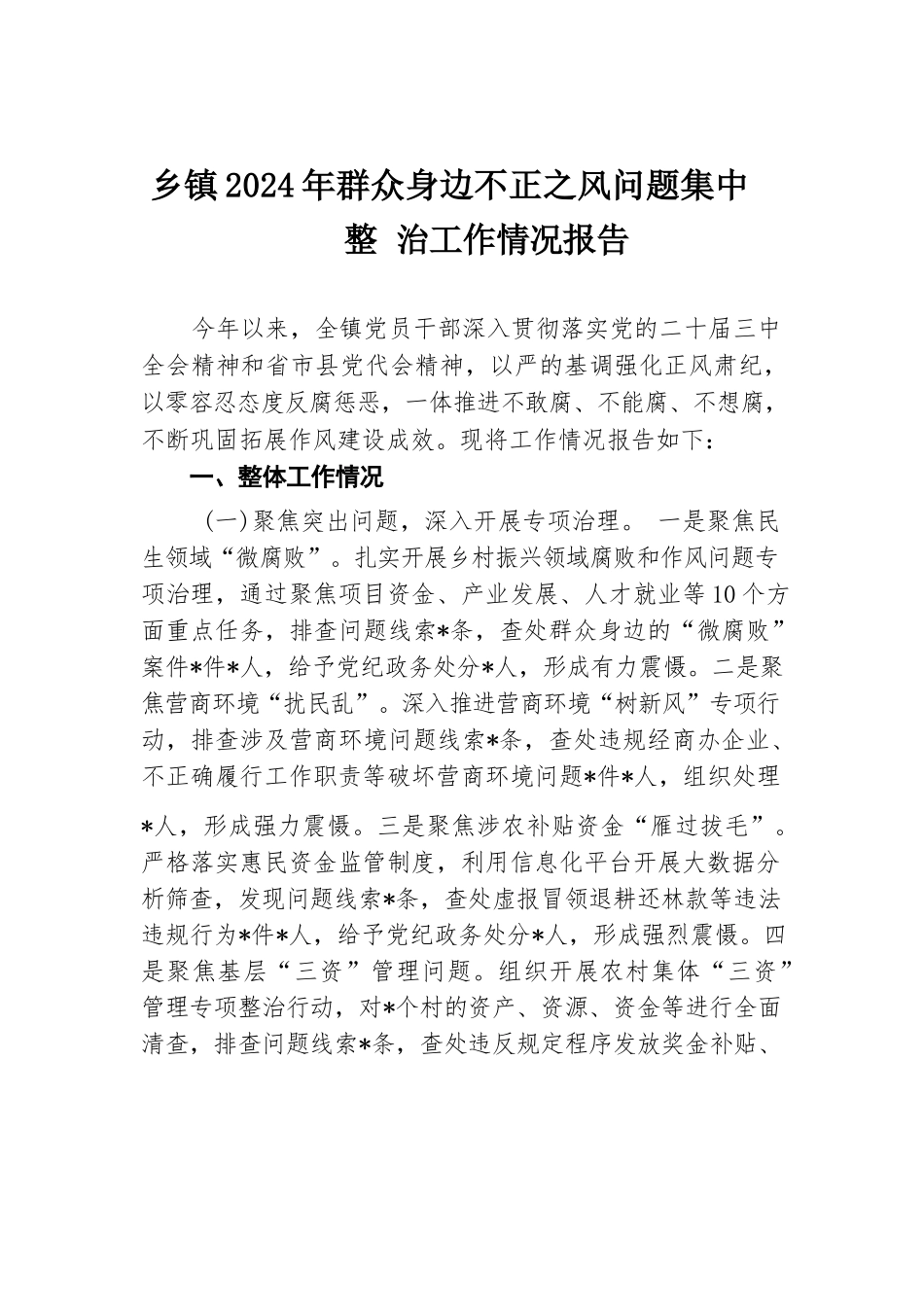 乡镇2024年群众身边不正之风问题集中整 治工作情况报告

今年以来，全镇党员干部深入贯彻落实党的二十届三中全会精神和省市县党代会精神，以严的基调强化正风肃纪，以零容忍态度反腐惩恶，一体推进不敢腐、不能腐、不想腐，不断巩固拓展作风建设成效。现将工作情况报告如下：

一、整体工作情况

（一）聚焦突出问题，深入开展专项治理。 一是聚焦民生领域“微腐败”。扎实开展乡村振兴领域腐败和作风问题专项治理，通过聚焦项目资金、产业发展、人才就业等10个方面重点任务，排查问题线索*条，查处群众身边的“微腐败”案件*件*人，给予党纪政务处分*人，形成有力震慑。二是聚焦营商环境“扰民乱”。深入推进营商环境“树新风”专项行动，排查涉及营商环境问题线索*条，查处违规经商办企业、不正确履行工作职责等破坏营商环境问题*件*人，组织处理*人，形成强力震慑。三是聚焦涉农补贴资金“雁过拔毛”。严格落实惠民资金监管制度，利用信息化平台开展大数据分析筛查，发现问题线索*条，查处虚报冒领退耕还林款等违法违规行为*件*人，给予党纪政务处分*人，形成强烈震慑。四是聚焦基层“三资”管理问题。组织开展农村集体“三资”管理专项整治行动，对*个村的资产、资源、资金等进行全面清查，排查问题线索*条，查处违反规定程序发放奖金补贴、